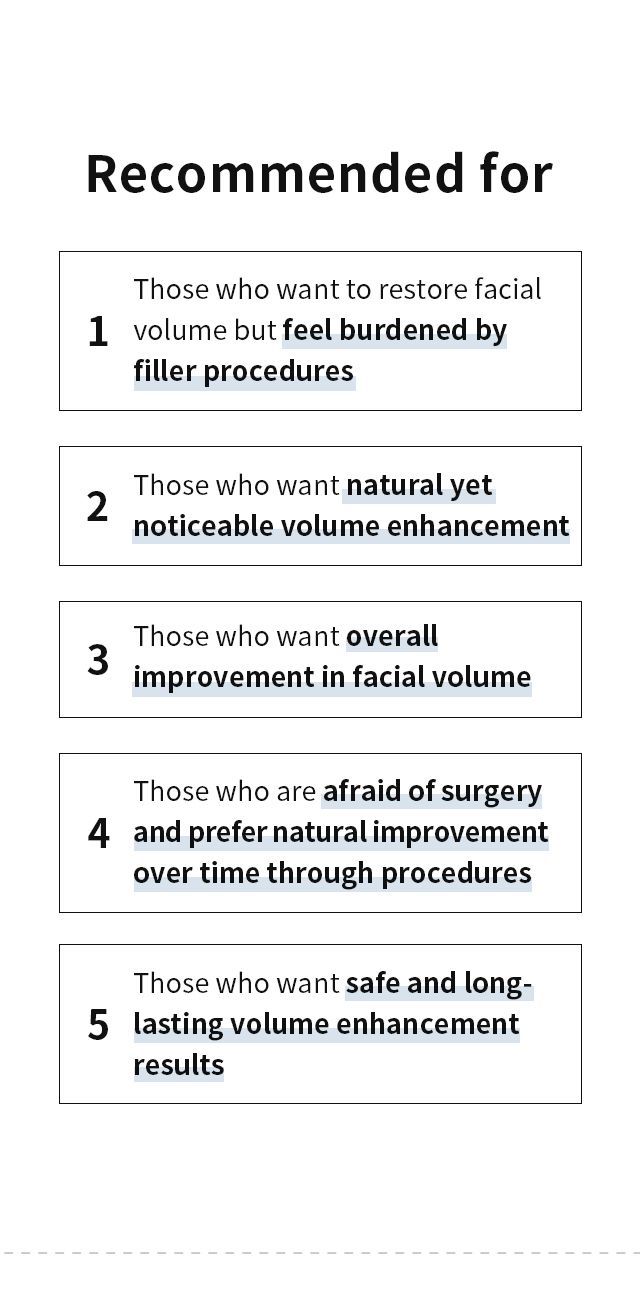 Recommended for

1 Those who want to restore facial volume but feel burdened by filler procedures

2 Those who want natural yet noticeable volume enhancement

3 Those who want overall improvement in facial volume

4 Those who are afraid of surgery and prefer natural improvement over time through procedures

5 Those who want safe and long-lasting volume enhancement results